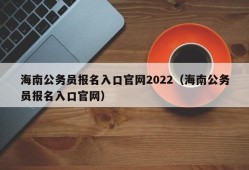 海南公务员报名入口官网2022（海南公务员报名入口官网）